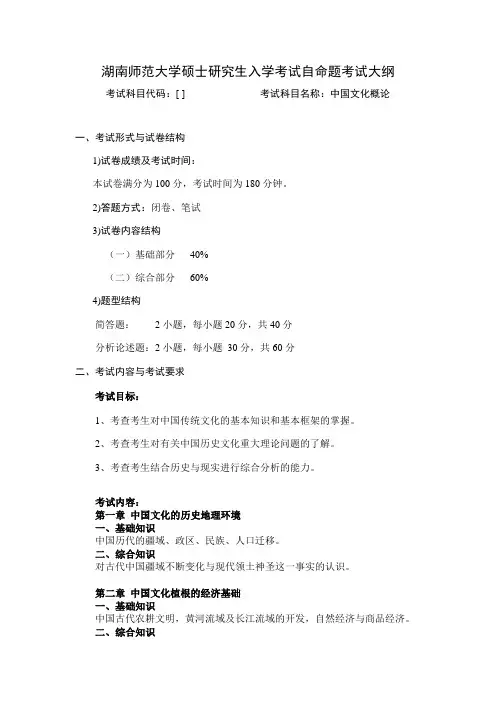 湖南师范大学硕士研究生入学考试自命题考试大纲

考试科目代码：[ ]　　　　考试科目名称：中国文化概论

一、考试形式与试卷结构

1)试卷成绩及考试时间：

本试卷满分为 100 分，考试时间为 180 分钟。

2)答题方式：闭卷、笔试

3)试卷内容结构

（一）基础部分　40%

（二）综合部分　60%

4)题型结构

简答题：　2 小题，每小题 20 分，共 40 分

分析论述题：2 小题，每小题 30 分，共 60 分

二、考试内容与考试要求

考试目标：

1、考查考生对中国传统文化的基本知识和基本框架的掌握。

2、考查考生对有关中国历史文化重大理论问题的了解。

3、考查考生结合历史与现实进行综合分析的能力。

考试内容：
第一章　中国文化的历史地理环境
一、基础知识
中国历代的疆域、政区、民族、人口迁移。
二、综合知识
对古代中国疆域不断变化与现代领土神圣这一事实的认识。

第二章　中国文化植根的经济基础
一、基础知识
中国古代农耕文明，黄河流域及长江流域的开发，自然经济与商品经济。
二、综合知识